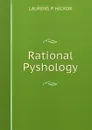 LAURENS P. HICKOK

Rational Pyshology